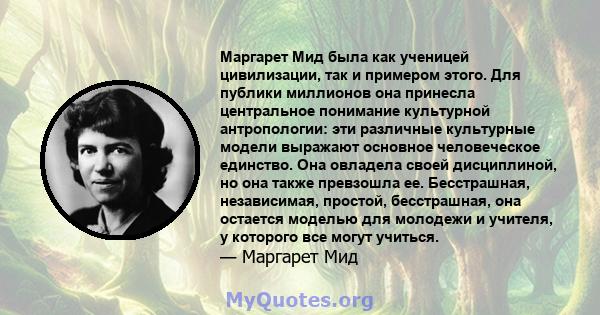 Маргарет Мид была как ученицей цивилизации, так и примером этого. Для публики миллионов она принесла центральное понимание культурной антропологии: эти различные культурные модели выражают основное человеческое единство. Она овладела своей дисциплиной, но она также превзошла ее. Бесстрашная, независимая, простой, бесстрашная, она остается моделью для молодежи и учителя, у которого все могут учиться.
— Маргарет Мид

MyQuotes.org